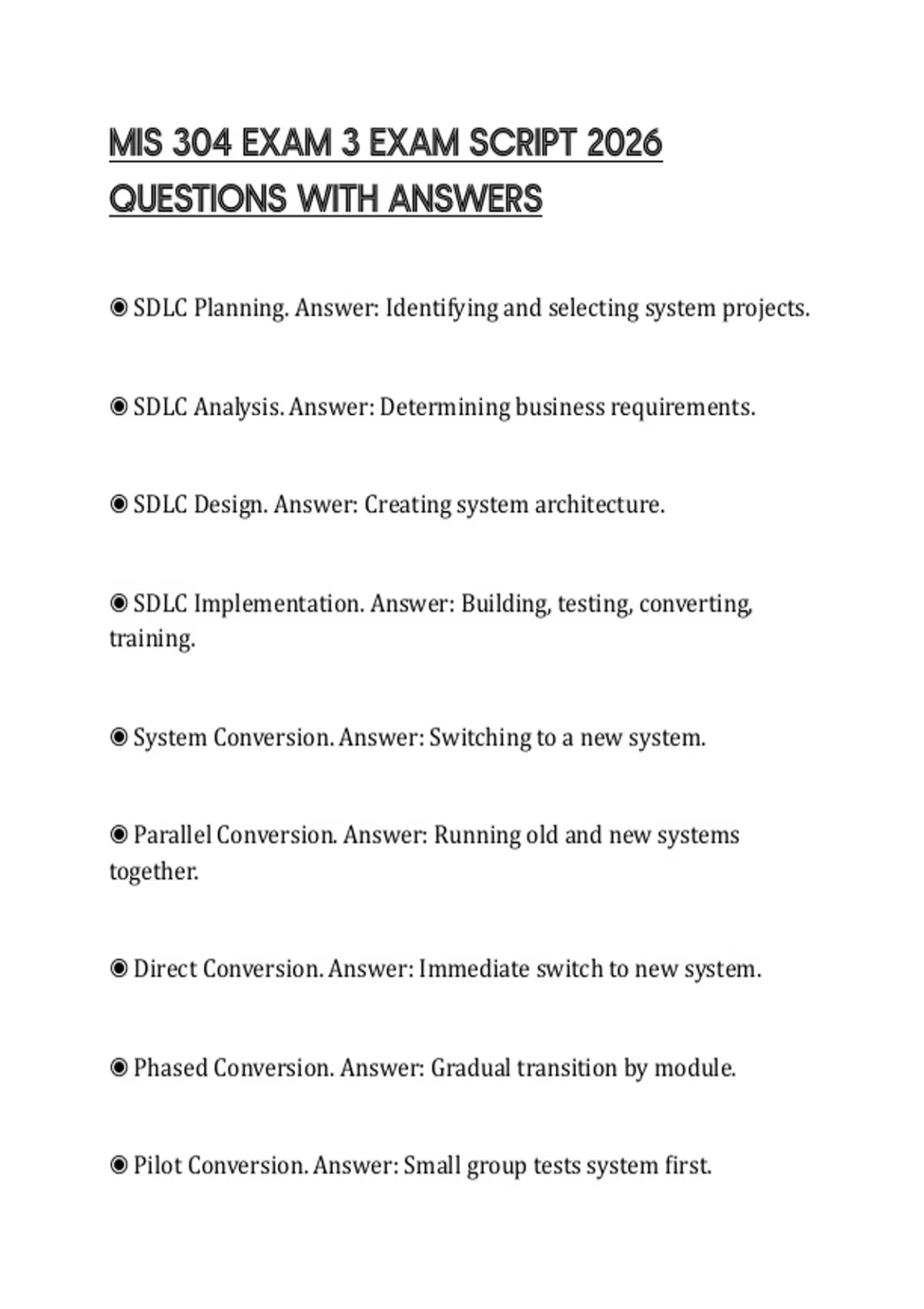 MIS 304 EXAM 3 EXAM SCRIPT 2026 QUESTIONS WITH ANSWERS

◉ SDLC Planning. Answer: Identifying and selecting system projects.

◉ SDLC Analysis. Answer: Determining business requirements.

◉ SDLC Design. Answer: Creating system architecture.

◉ SDLC Implementation. Answer: Building, testing, converting, training.

◉ System Conversion. Answer: Switching to a new system.

◉ Parallel Conversion. Answer: Running old and new systems together.

◉ Direct Conversion. Answer: Immediate switch to new system.

◉ Phased Conversion. Answer: Gradual transition by module.

◉ Pilot Conversion. Answer: Small group tests system first.